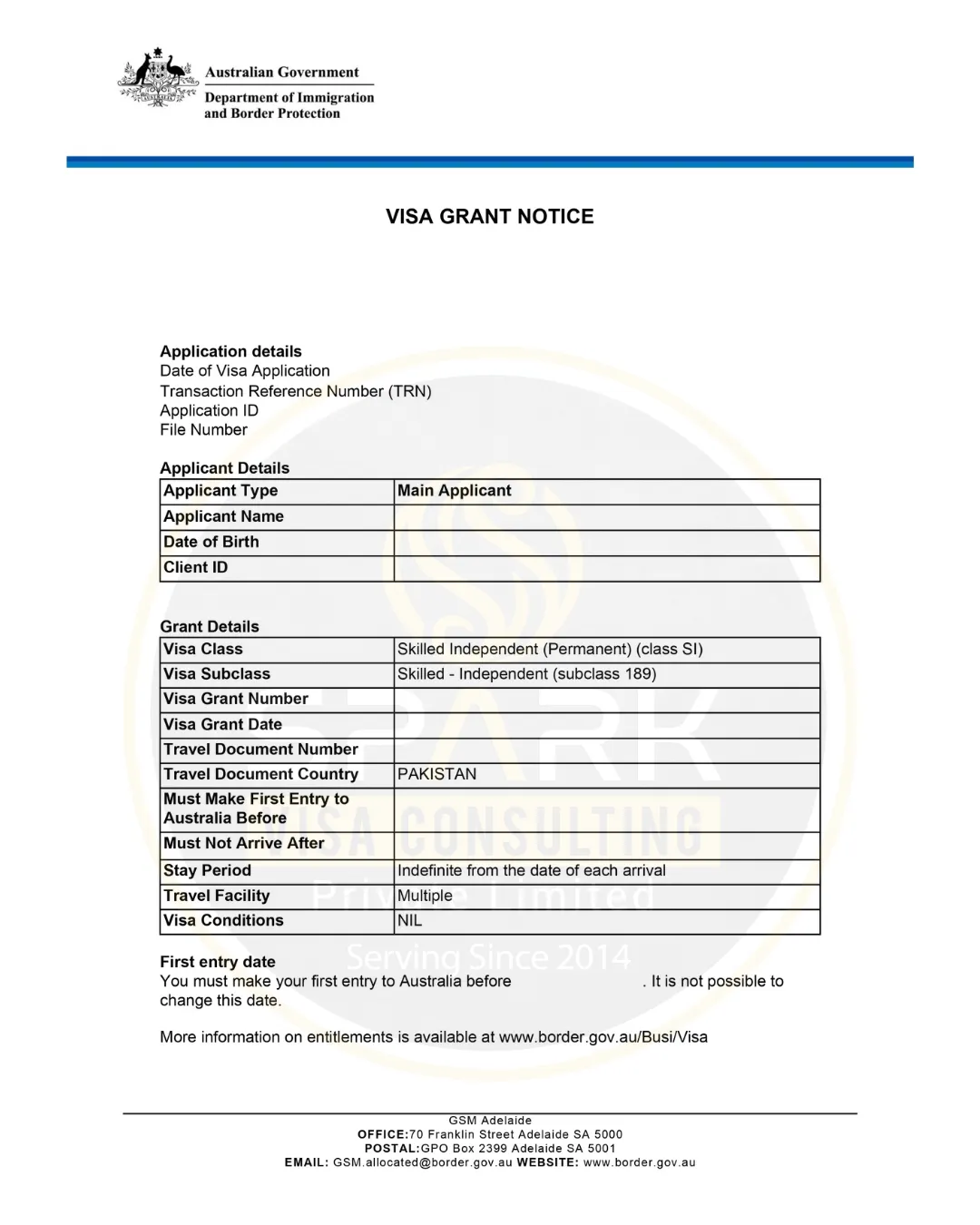 Australian Government
Department of Immigration and Border Protection

VISA GRANT NOTICE

Application details
Date of Visa Application
Transaction Reference Number (TRN)
Application ID
File Number

Applicant Details

| Applicant Type | Main Applicant |
|---|---|
| Applicant Name | |
| Date of Birth | |
| Client ID | |

Grant Details

| Visa Class | Skilled Independent (Permanent) (class SI) |
|---|---|
| Visa Subclass | Skilled - Independent (subclass 189) |
| Visa Grant Number | |
| Visa Grant Date | |
| Travel Document Number | |
| Travel Document Country | PAKISTAN |
| Must Make First Entry to Australia Before | |
| Must Not Arrive After | |
| Stay Period | Indefinite from the date of each arrival |
| Travel Facility | Multiple |
| Visa Conditions | NIL |

SPARK
VISA CONSULTING
Private Limited
Serving Since 2014

First entry date
You must make your first entry to Australia before . It is not possible to change this date.

More information on entitlements is available at www.border.gov.au/Busi/Visa

GSM Adelaide
OFFICE:70 Franklin Street Adelaide SA 5000
POSTAL:GPO Box 2399 Adelaide SA 5001
EMAIL: GSM.allocated@border.gov.au WEBSITE: www.border.gov.au